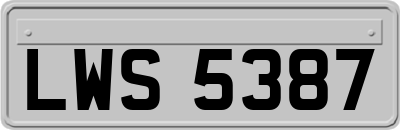 LWS 5387